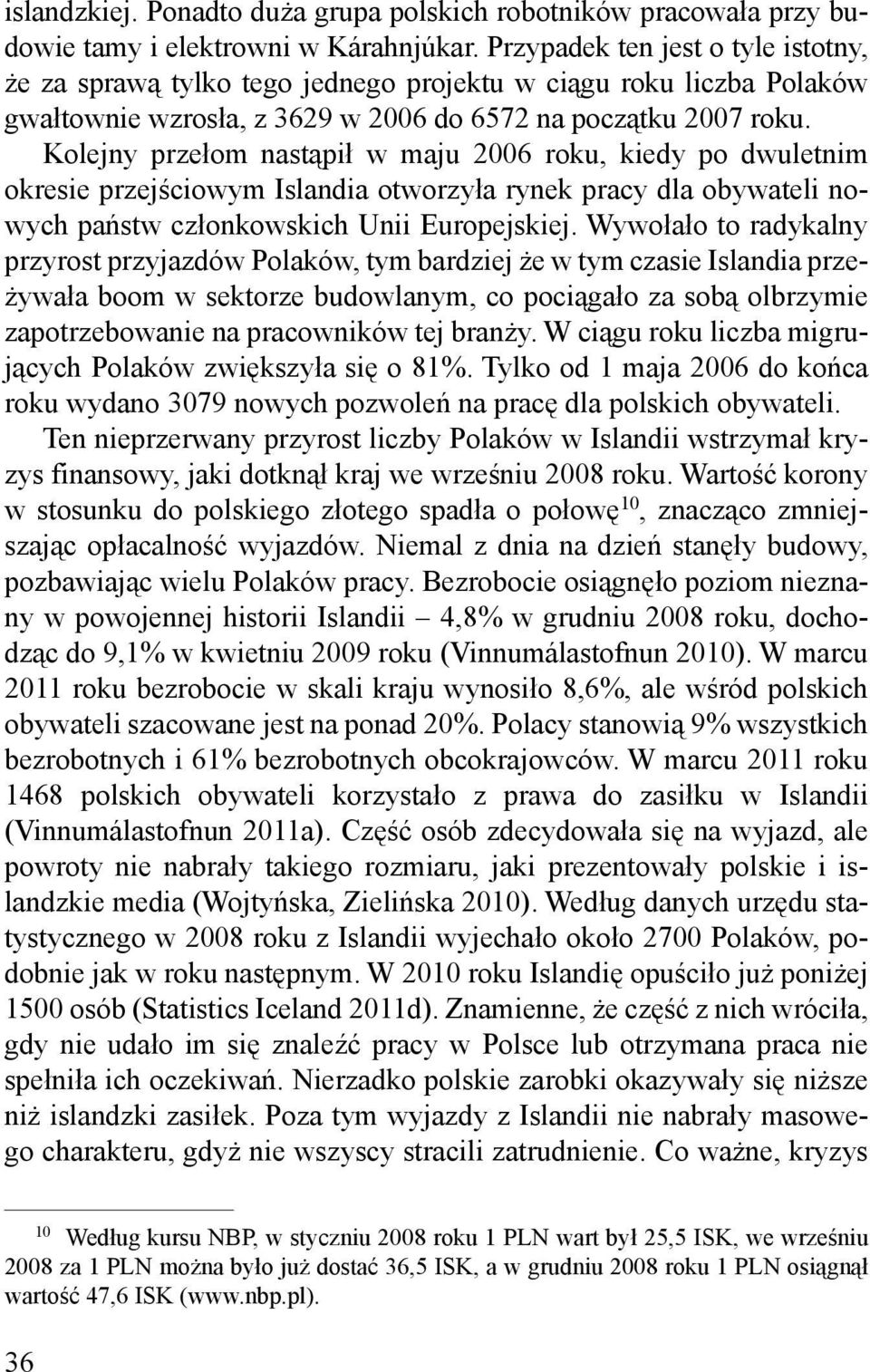 islandzkiej. Ponadto duża grupa polskich robotników pracowała przy budowie tamy i elektrowni w Kárahnjúkar. Przypadek ten jest o tyle istotny, że za sprawą tylko tego jednego projektu w ciągu roku liczba Polaków gwałtownie wzrosła, z 3629 w 2006 do 6572 na początku 2007 roku.

Kolejny przełom nastąpił w maju 2006 roku, kiedy po dwuletnim okresie przejściowym Islandia otworzyła rynek pracy dla obywateli nowych państw członkowskich Unii Europejskiej. Wywołało to radykalny przyrost przyjazdów Polaków, tym bardziej że w tym czasie Islandia przeżywała boom w sektorze budowlanym, co pociągało za sobą olbrzymie zapotrzebowanie na pracowników tej branży. W ciągu roku liczba migrujących Polaków zwiększyła się o 81%. Tylko od 1 maja 2006 do końca roku wydano 3079 nowych pozwoleń na pracę dla polskich obywateli.

Ten nieprzerwany przyrost liczby Polaków w Islandii wstrzymał kryzys finansowy, jaki dotknął kraj we wrześniu 2008 roku. Wartość korony w stosunku do polskiego złotego spadła o połowę$^{10}$, znacząco zmniejszając opłacalność wyjazdów. Niemal z dnia na dzień stanęły budowy, pozbawiając wielu Polaków pracy. Bezrobocie osiągnęło poziom nieznany w powojennej historii Islandii – 4,8% w grudniu 2008 roku, dochodząc do 9,1% w kwietniu 2009 roku (Vinnumálastofnun 2010). W marcu 2011 roku bezrobocie w skali kraju wynosiło 8,6%, ale wśród polskich obywateli szacowane jest na ponad 20%. Polacy stanowią 9% wszystkich bezrobotnych i 61% bezrobotnych obcokrajowców. W marcu 2011 roku 1468 polskich obywateli korzystało z prawa do zasiłku w Islandii (Vinnumálastofnun 2011a). Część osób zdecydowała się na wyjazd, ale powroty nie nabrały takiego rozmiaru, jaki prezentowały polskie i islandzkie media (Wojtyńska, Zielińska 2010). Według danych urzędu statystycznego w 2008 roku z Islandii wyjechało około 2700 Polaków, podobnie jak w roku następnym. W 2010 roku Islandię opuściło już poniżej 1500 osób (Statistics Iceland 2011d). Znamienne, że część z nich wróciła, gdy nie udało im się znaleźć pracy w Polsce lub otrzymana praca nie spełniła ich oczekiwań. Nierzadko polskie zarobki okazywały się niższe niż islandzki zasiłek. Poza tym wyjazdy z Islandii nie nabrały masowego charakteru, gdyż nie wszyscy stracili zatrudnienie. Co ważne, kryzys

$^{10}$ Według kursu NBP, w styczniu 2008 roku 1 PLN wart był 25,5 ISK, we wrześniu 2008 za 1 PLN można było już dostać 36,5 ISK, a w grudniu 2008 roku 1 PLN osiągnął wartość 47,6 ISK (www.nbp.pl).

36